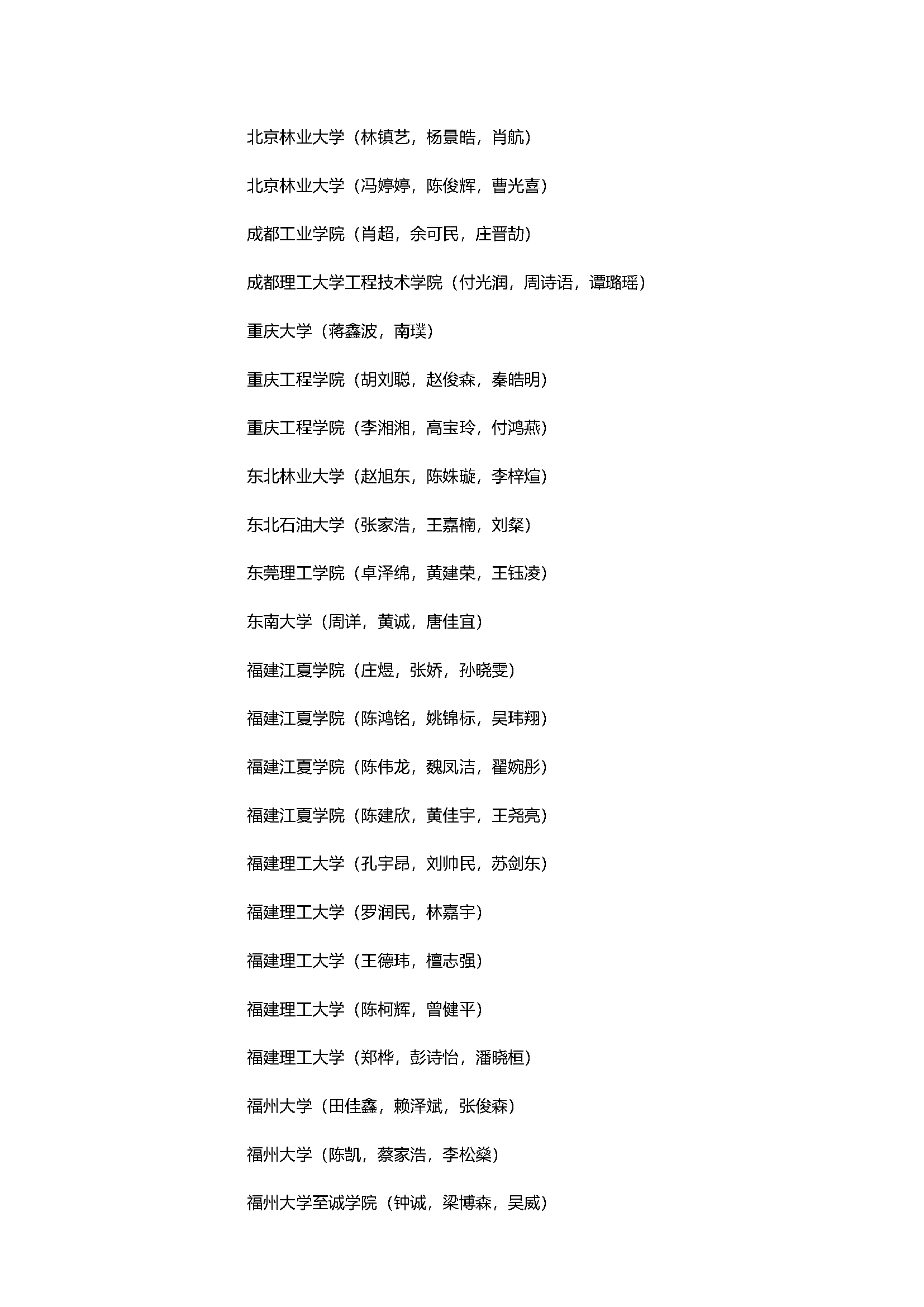 北京林业大学（林镇艺，杨景皓，肖航）

北京林业大学（冯婷婷，陈俊辉，曹光喜）

成都工业学院（肖超，余可民，庄晋劼）

成都理工大学工程技术学院（付光润，周诗语，谭璐瑶）

重庆大学（蒋鑫波，南璞）

重庆工程学院（胡刘聪，赵俊森，秦皓明）

重庆工程学院（李湘湘，高宝玲，付鸿燕）

东北林业大学（赵旭东，陈姝璇，李梓煊）

东北石油大学（张家浩，王嘉楠，刘粲）

东莞理工学院（卓泽绵，黄建荣，王钰凌）

东南大学（周详，黄诚，唐佳宜）

福建江夏学院（庄煜，张娇，孙晓雯）

福建江夏学院（陈鸿铭，姚锦标，吴玮翔）

福建江夏学院（陈伟龙，魏凤洁，翟婉彤）

福建江夏学院（陈建欣，黄佳宇，王尧亮）

福建理工大学（孔宇昂，刘帅民，苏剑东）

福建理工大学（罗润民，林嘉宇）

福建理工大学（王德玮，檀志强）

福建理工大学（陈柯辉，曾健平）

福建理工大学（郑桦，彭诗怡，潘晓桓）

福州大学（田佳鑫，赖泽斌，张俊森）

福州大学（陈凯，蔡家浩，李松燊）

福州大学至诚学院（钟诚，梁博森，吴威）